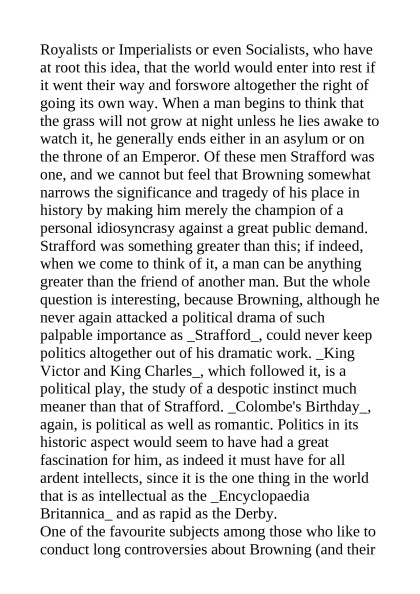 Royalists or Imperialists or even Socialists, who have at root this idea, that the world would enter into rest if it went their way and forswore altogether the right of going its own way. When a man begins to think that the grass will not grow at night unless he lies awake to watch it, he generally ends either in an asylum or on the throne of an Emperor. Of these men Strafford was one, and we cannot but feel that Browning somewhat narrows the significance and tragedy of his place in history by making him merely the champion of a personal idiosyncrasy against a great public demand. Strafford was something greater than this; if indeed, when we come to think of it, a man can be anything greater than the friend of another man. But the whole question is interesting, because Browning, although he never again attacked a political drama of such palpable importance as _Strafford_, could never keep politics altogether out of his dramatic work. _King Victor and King Charles_, which followed it, is a political play, the study of a despotic instinct much meaner than that of Strafford. _Colombe's Birthday_, again, is political as well as romantic. Politics in its historic aspect would seem to have had a great fascination for him, as indeed it must have for all ardent intellects, since it is the one thing in the world that is as intellectual as the _Encyclopaedia Britannica_ and as rapid as the Derby.
One of the favourite subjects among those who like to conduct long controversies about Browning (and their